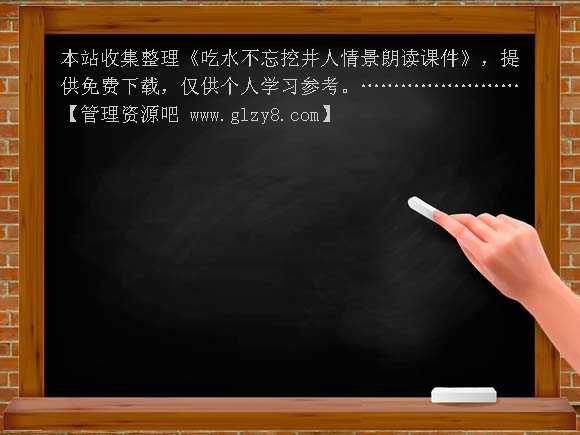 本站收集整理《吃水不忘挖井人情景朗读课件》，提供免费下载，仅供个人学习参考。……………………【管理资源吧 www.glzy8.com】